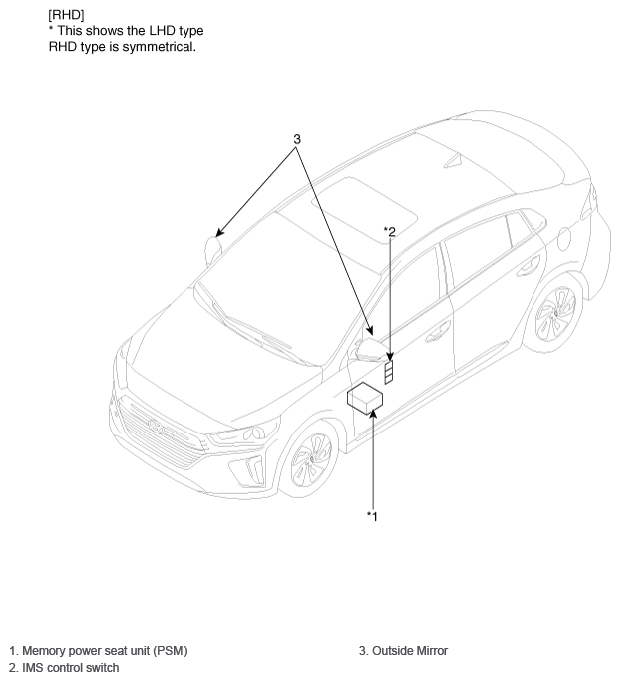 [RHD]
* This shows the LHD type
RHD type is symmetrical.

3

*2

*1

1. Memory power seat unit (PSM)
2. IMS control switch

3. Outside Mirror